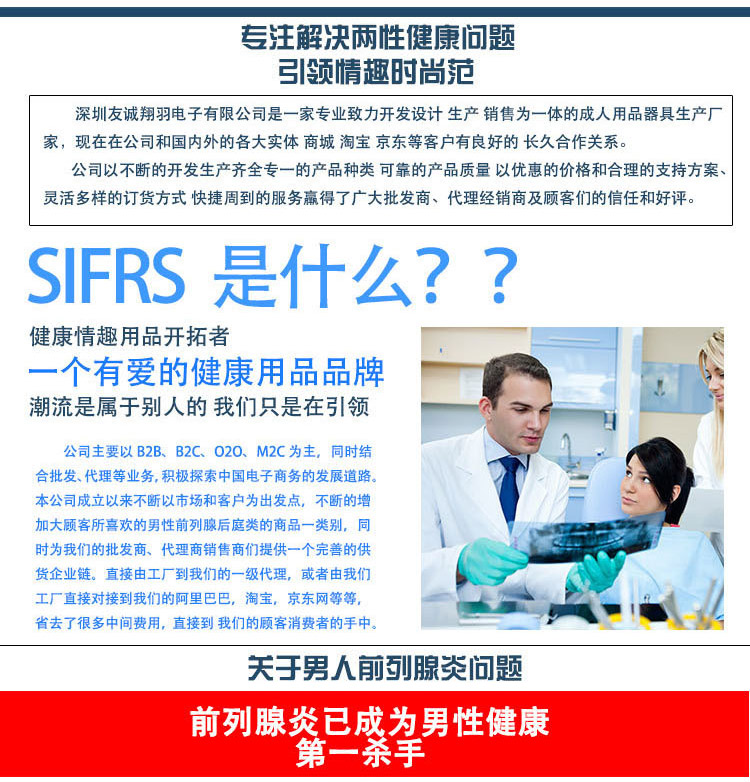 专注解决两性健康问题
引领情趣时尚范

深圳友诚翔羽电子有限公司是一家专业致力开发设计 生产 销售为一体的成人用品器具生产厂家，现在在公司和国内外的各大实体 商城 淘宝 京东等客户有良好的 长久合作关系。

公司以不断的开发生产齐全专一的产品种类 可靠的产品质量 以优惠的价格和合理的支持方案、灵活多样的订货方式 快捷周到的服务赢得了广大批发商、代理经销商及顾客们的信任和好评。

SIFRS 是什么？？

健康情趣用品开拓者
一个有爱的健康用品品牌
潮流是属于别人的 我们只是在引领

公司主要以B2B、B2C、O2O、M2C为主，同时结合批发、代理等业务，积极探索中国电子商务的发展道路。本公司成立以来不断以市场和客户为出发点，不断的增加大顾客所喜欢的男性前列腺后庭类的商品一类别，同时为我们的批发商、代理商销售商们提供一个完善的供货企业链。直接由工厂到我们的一级代理，或者由我们工厂直接对接到我们的阿里巴巴，淘宝，京东网等等，省去了很多中间费用，直接到 我们的顾客消费者的手中。

关于男人前列腺炎问题

前列腺炎已成为男性健康
第一杀手